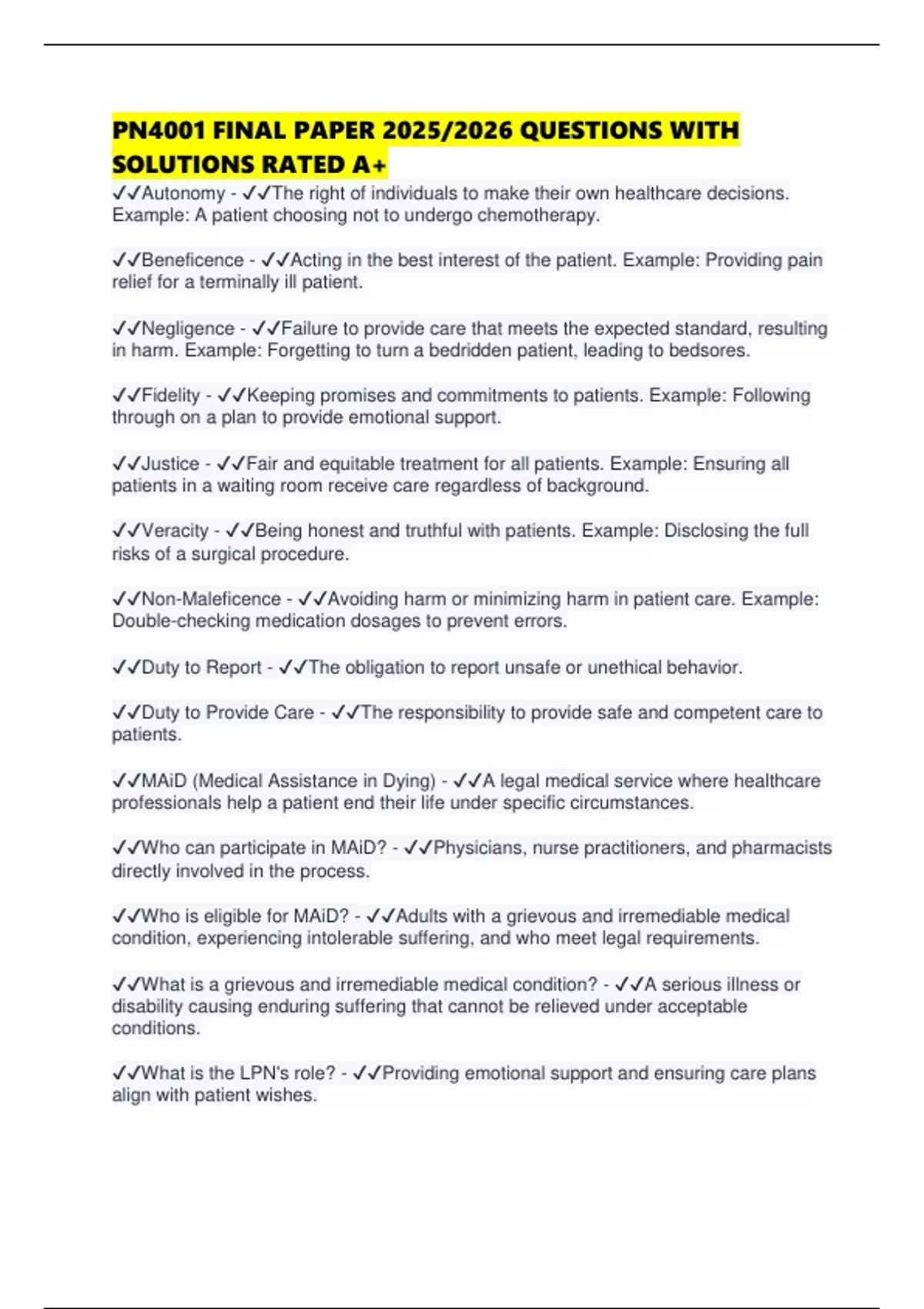 PN4001 FINAL PAPER 2025/2026 QUESTIONS WITH SOLUTIONS RATED A+

✓✓Autonomy - ✓✓The right of individuals to make their own healthcare decisions. Example: A patient choosing not to undergo chemotherapy.

✓✓Beneficence - ✓✓Acting in the best interest of the patient. Example: Providing pain relief for a terminally ill patient.

✓✓Negligence - ✓✓Failure to provide care that meets the expected standard, resulting in harm. Example: Forgetting to turn a bedridden patient, leading to bedsores.

✓✓Fidelity - ✓✓Keeping promises and commitments to patients. Example: Following through on a plan to provide emotional support.

✓✓Justice - ✓✓Fair and equitable treatment for all patients. Example: Ensuring all patients in a waiting room receive care regardless of background.

✓✓Veracity - ✓✓Being honest and truthful with patients. Example: Disclosing the full risks of a surgical procedure.

✓✓Non-Maleficence - ✓✓Avoiding harm or minimizing harm in patient care. Example: Double-checking medication dosages to prevent errors.

✓✓Duty to Report - ✓✓The obligation to report unsafe or unethical behavior.

✓✓Duty to Provide Care - ✓✓The responsibility to provide safe and competent care to patients.

✓✓MAiD (Medical Assistance in Dying) - ✓✓A legal medical service where healthcare professionals help a patient end their life under specific circumstances.

✓✓Who can participate in MAiD? - ✓✓Physicians, nurse practitioners, and pharmacists directly involved in the process.

✓✓Who is eligible for MAiD? - ✓✓Adults with a grievous and irremediable medical condition, experiencing intolerable suffering, and who meet legal requirements.

✓✓What is a grievous and irremediable medical condition? - ✓✓A serious illness or disability causing enduring suffering that cannot be relieved under acceptable conditions.

✓✓What is the LPN's role? - ✓✓Providing emotional support and ensuring care plans align with patient wishes.